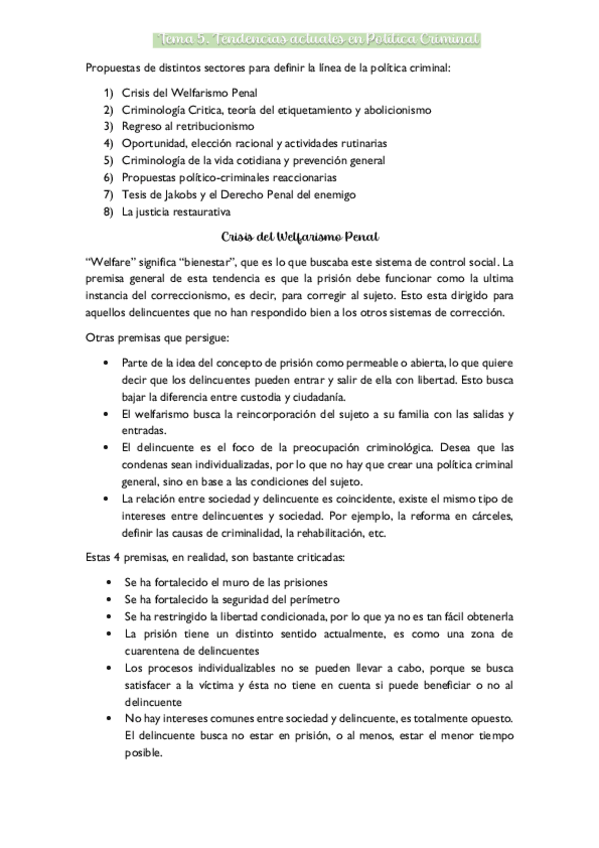 Tema 5. Tendencias actuales en Política Criminal

Propuestas de distintos sectores para definir la línea de la política criminal:

1) Crisis del Welfarismo Penal
2) Criminología Critica, teoría del etiquetamiento y abolicionismo
3) Regreso al retribucionismo
4) Oportunidad, elección racional y actividades rutinarias
5) Criminología de la vida cotidiana y prevención general
6) Propuestas político-criminales reaccionarias
7) Tesis de Jakobs y el Derecho Penal del enemigo
8) La justicia restaurativa

Crisis del Welfarismo Penal

"Welfare" significa "bienestar", que es lo que buscaba este sistema de control social. La premisa general de esta tendencia es que la prisión debe funcionar como la ultima instancia del correccionismo, es decir, para corregir al sujeto. Esto esta dirigido para aquellos delincuentes que no han respondido bien a los otros sistemas de corrección.

Otras premisas que persigue:

• Parte de la idea del concepto de prisión como permeable o abierta, lo que quiere decir que los delincuentes pueden entrar y salir de ella con libertad. Esto busca bajar la diferencia entre custodia y ciudadanía.
• El welfarismo busca la reincorporación del sujeto a su familia con las salidas y entradas.
• El delincuente es el foco de la preocupación criminológica. Desea que las condenas sean individualizadas, por lo que no hay que crear una política criminal general, sino en base a las condiciones del sujeto.
• La relación entre sociedad y delincuente es coincidente, existe el mismo tipo de intereses entre delincuentes y sociedad. Por ejemplo, la reforma en cárceles, definir las causas de criminalidad, la rehabilitación, etc.

Estas 4 premisas, en realidad, son bastante criticadas:

• Se ha fortalecido el muro de las prisiones
• Se ha fortalecido la seguridad del perímetro
• Se ha restringido la libertad condicionada, por lo que ya no es tan fácil obtenerla
• La prisión tiene un distinto sentido actualmente, es como una zona de cuarentena de delincuentes
• Los procesos individualizables no se pueden llevar a cabo, porque se busca satisfacer a la víctima y ésta no tiene en cuenta si puede beneficiar o no al delincuente
• No hay intereses comunes entre sociedad y delincuente, es totalmente opuesto. El delincuente busca no estar en prisión, o al menos, estar el menor tiempo posible.